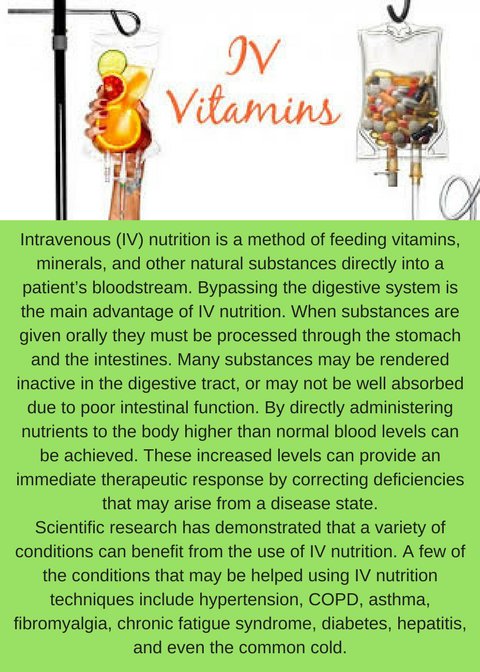 IV Vitamins

Intravenous (IV) nutrition is a method of feeding vitamins, minerals, and other natural substances directly into a patient's bloodstream. Bypassing the digestive system is the main advantage of IV nutrition. When substances are given orally they must be processed through the stomach and the intestines. Many substances may be rendered inactive in the digestive tract, or may not be well absorbed due to poor intestinal function. By directly administering nutrients to the body higher than normal blood levels can be achieved. These increased levels can provide an immediate therapeutic response by correcting deficiencies that may arise from a disease state.
Scientific research has demonstrated that a variety of conditions can benefit from the use of IV nutrition. A few of the conditions that may be helped using IV nutrition techniques include hypertension, COPD, asthma, fibromyalgia, chronic fatigue syndrome, diabetes, hepatitis, and even the common cold.